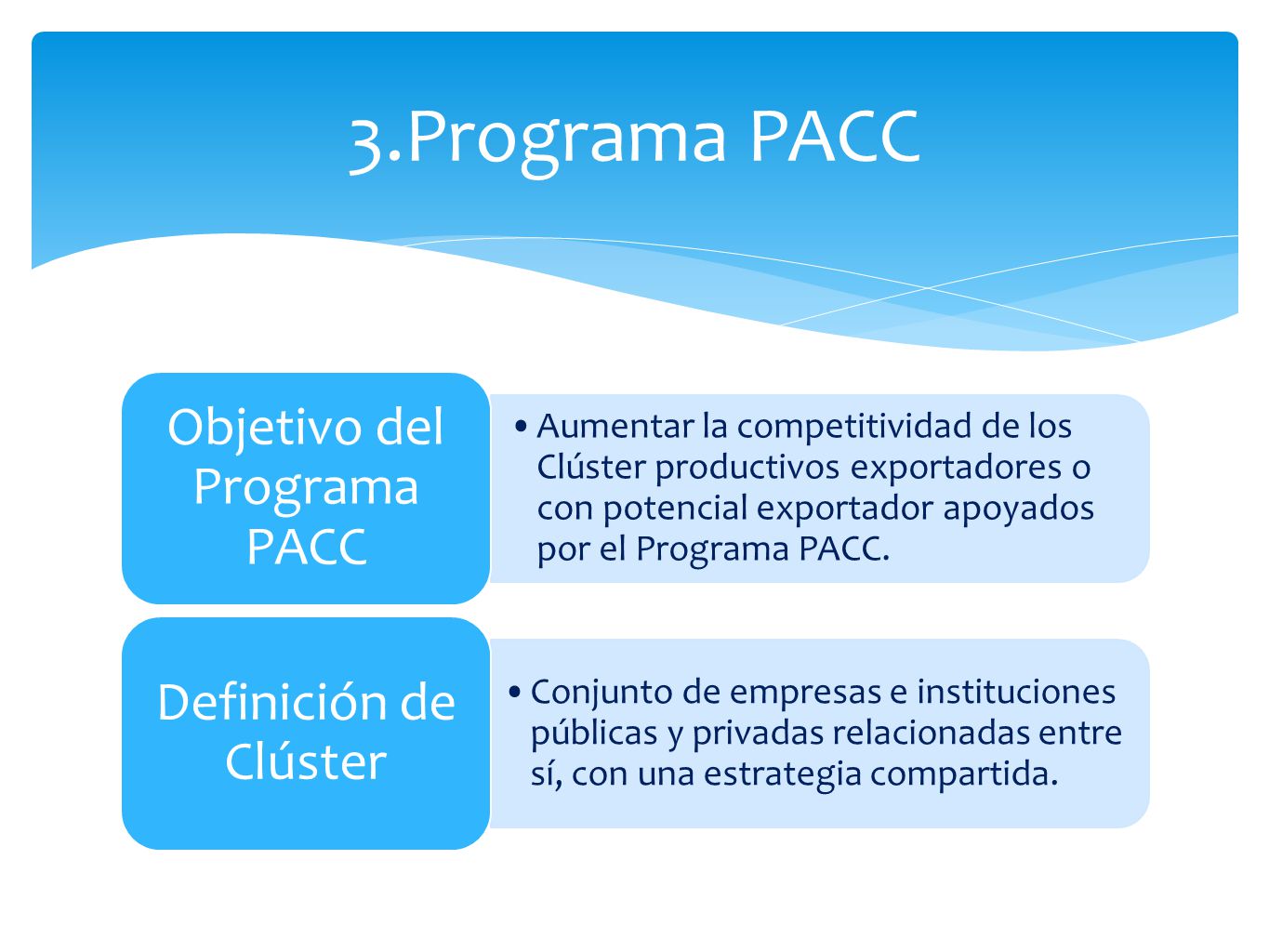 3.Programa PACC

Objetivo del Programa PACC

• Aumentar la competitividad de los Clúster productivos exportadores o con potencial exportador apoyados por el Programa PACC.

Definición de Clúster

• Conjunto de empresas e instituciones públicas y privadas relacionadas entre sí, con una estrategia compartida.